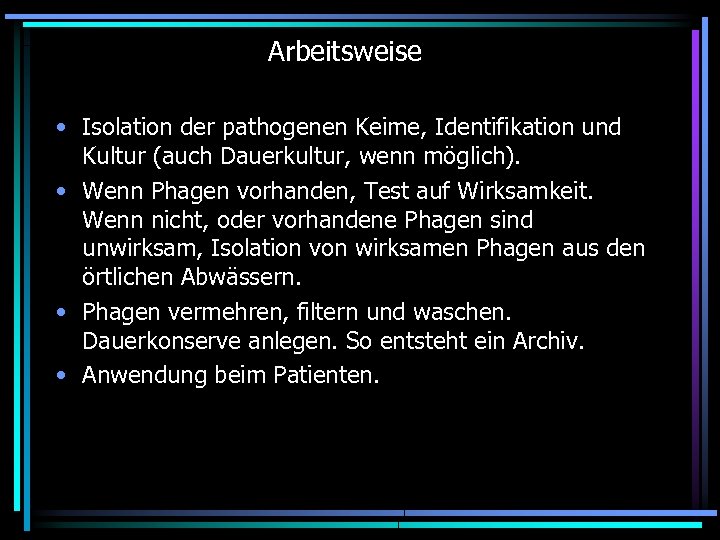 Arbeitsweise

• Isolation der pathogenen Keime, Identifikation und Kultur (auch Dauerkultur, wenn möglich).

• Wenn Phagen vorhanden, Test auf Wirksamkeit. Wenn nicht, oder vorhandene Phagen sind unwirksam, Isolation von wirksamen Phagen aus den örtlichen Abwässern.

• Phagen vermehren, filtern und waschen. Dauerkonserve anlegen. So entsteht ein Archiv.

• Anwendung beim Patienten.